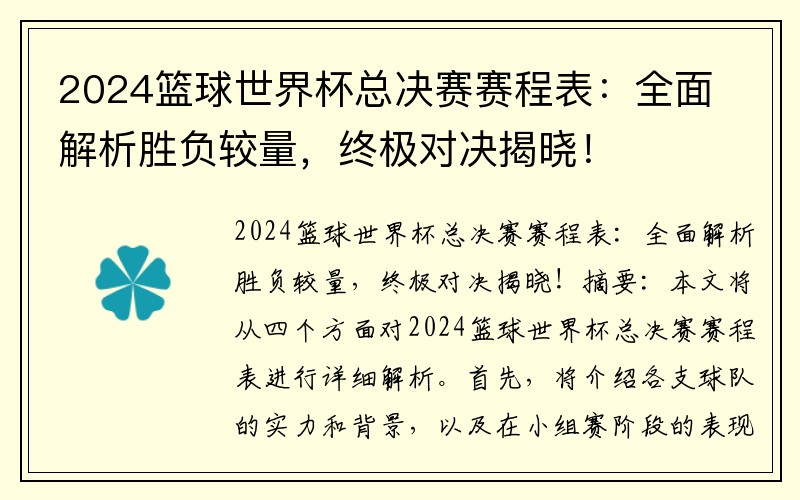 2024篮球世界杯总决赛赛程表：全面解析胜负较量，终极对决揭晓！

2024篮球世界杯总决赛赛程表：全面解析胜负较量，终极对决揭晓！摘要：本文将从四个方面对2024篮球世界杯总决赛赛程表进行详细解析。首先，将介绍各支球队的实力和背景，以及在小组赛阶段的表现